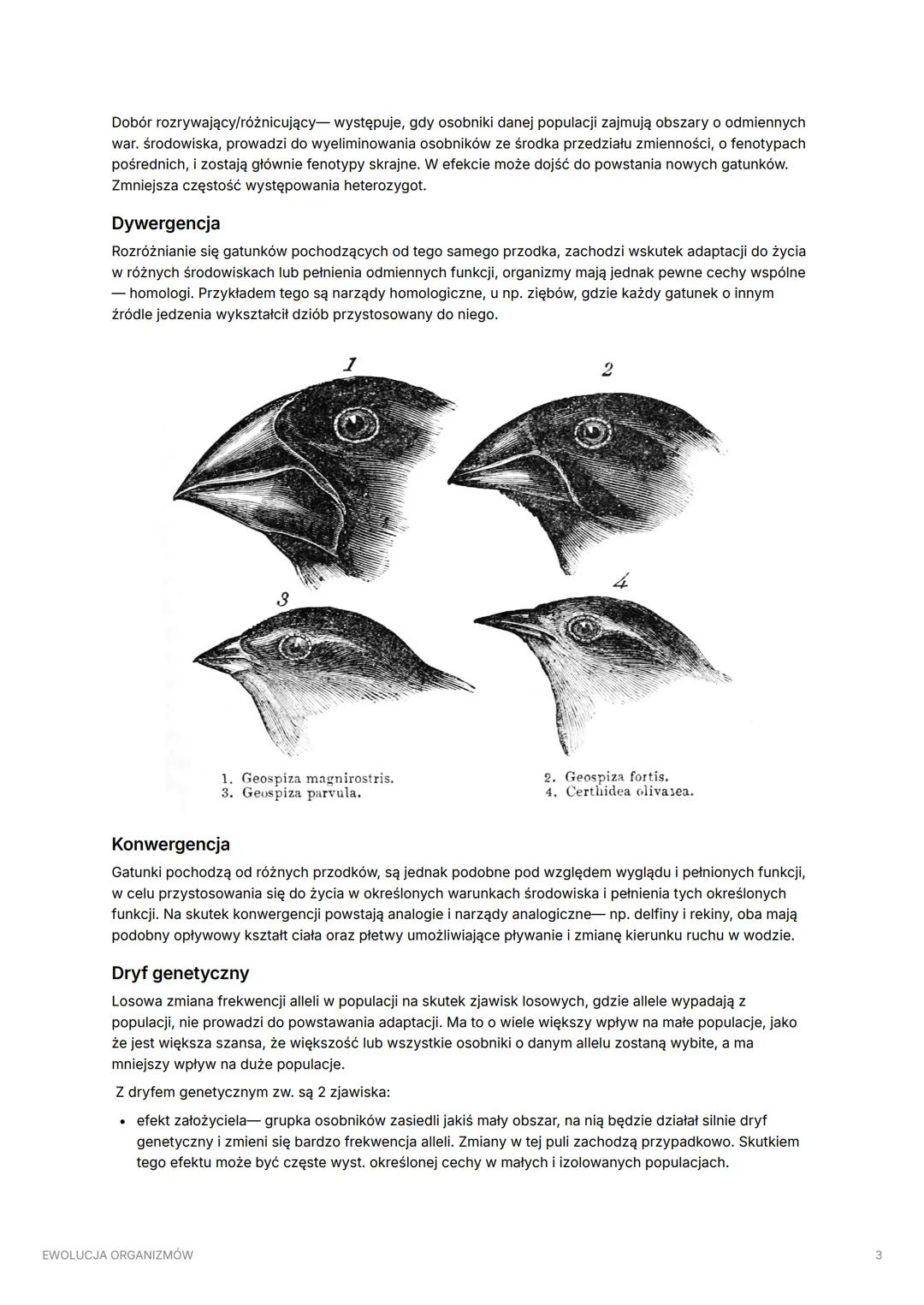 Dobór rozrywający/różnicujący— występuje, gdy osobniki danej populacji zajmują obszary o odmiennych war. środowiska, prowadzi do wyeliminowania osobników ze środka przedziału zmienności, o fenotypach pośrednich, i zostają głównie fenotypy skrajne. W efekcie może dojść do powstania nowych gatunków. Zmniejsza częstość występowania heterozygot.

Dywergencja

Rozróżnianie się gatunków pochodzących od tego samego przodka, zachodzi wskutek adaptacji do życia w różnych środowiskach lub pełnienia odmiennych funkcji, organizmy mają jednak pewne cechy wspólne — homologi. Przykładem tego są narządy homologiczne, u np. ziębów, gdzie każdy gatunek o innym źródle jedzenia wykształcił dziób przystosowany do niego.

1

2

3

4

1. Geospiza magnirostris.
3. Geospiza parvula.
2. Geospiza fortis.
4. Certhidea olivasea.

Konwergencja

Gatunki pochodzą od różnych przodków, są jednak podobne pod względem wyglądu i pełnionych funkcji, w celu przystosowania się do życia w określonych warunkach środowiska i pełnienia tych określonych funkcji. Na skutek konwergencji powstają analogie i narządy analogiczne— np. delfiny i rekiny, oba mają podobny opływowy kształt ciała oraz płetwy umożliwiające pływanie i zmianę kierunku ruchu w wodzie.

Dryf genetyczny

Losowa zmiana frekwencji alleli w populacji na skutek zjawisk losowych, gdzie allele wypadają z populacji, nie prowadzi do powstawania adaptacji. Ma to o wiele większy wpływ na małe populacje, jako że jest większa szansa, że większość lub wszystkie osobniki o danym allelu zostaną wybite, a ma mniejszy wpływ na duże populacje.

Z dryfem genetycznym zw. są 2 zjawiska:

• efekt założyciela— grupka osobników zasiedli jakiś mały obszar, na nią będzie działał silnie dryf genetyczny i zmieni się bardzo frekwencja alleli. Zmiany w tej puli zachodzą przypadkowo. Skutkiem tego efektu może być częste wyst. określonej cechy w małych i izolowanych populacjach.

EWOLUCJA ORGANIZMÓW

3